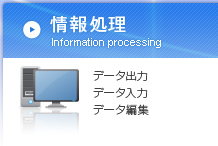 情報処理
Information processing

データ出力
データ入力
データ編集